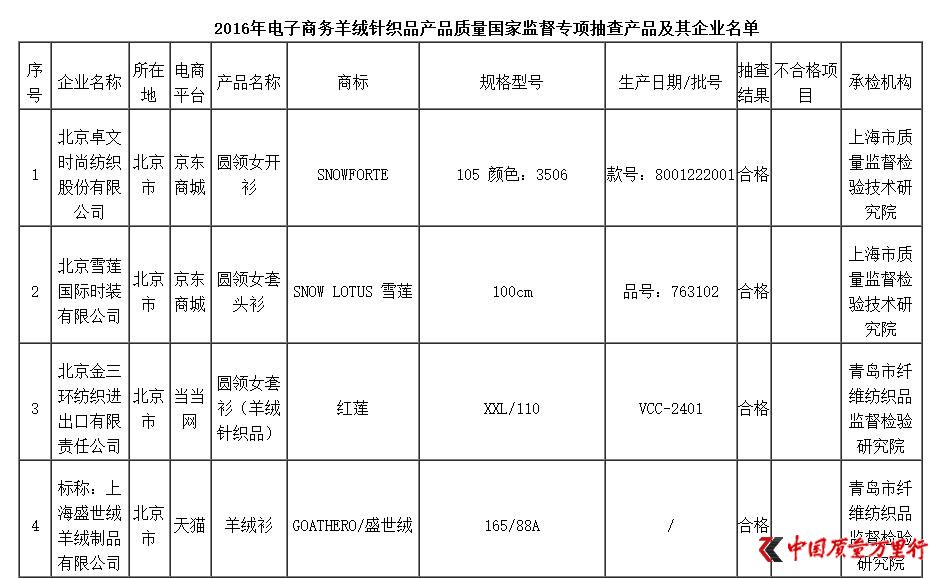 2016年电子商务羊绒针织品产品质量国家监督专项抽查产品及其企业名单

| 序号 | 企业名称 | 所在地 | 电商平台 | 产品名称 | 商标 | 规格型号 | 生产日期/批号 | 抽查结果 | 不合格项目 | 承检机构 |
|---|---|---|---|---|---|---|---|---|---|---|
| 1 | 北京卓文时尚纺织股份有限公司 | 北京市 | 京东商城 | 圆领女开衫 | SNOWFORTE | 105 颜色：3506 | 款号：8001222001 | 合格 | | 上海市质量监督检验技术研究院 |
| 2 | 北京雪莲国际时装有限公司 | 北京市 | 京东商城 | 圆领女套头衫 | SNOW LOTUS 雪莲 | 100cm | 品号：763102 | 合格 | | 上海市质量监督检验技术研究院 |
| 3 | 北京金三环纺织进出口有限责任公司 | 北京市 | 当当网 | 圆领女套衫（羊绒针织品） | 红莲 | XXL/110 | VCC-2401 | 合格 | | 青岛市纤维纺织品监督检验研究院 |
| 4 | 标称：上海盛世绒羊绒制品有限公司 | 北京市 | 天猫 | 羊绒衫 | GOATHERO/盛世绒 | 165/88A | / | 合格 | | 青岛市纤维纺织品监督检验研究院 |

中国质量万里行